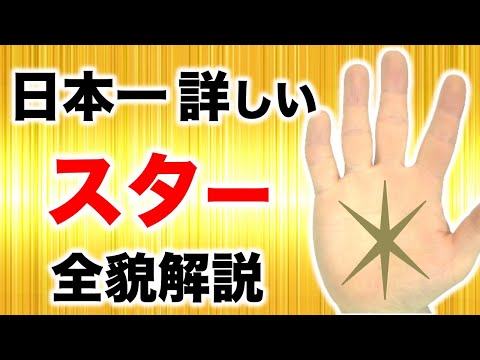 日本一 詳しい
スター
全貌解説